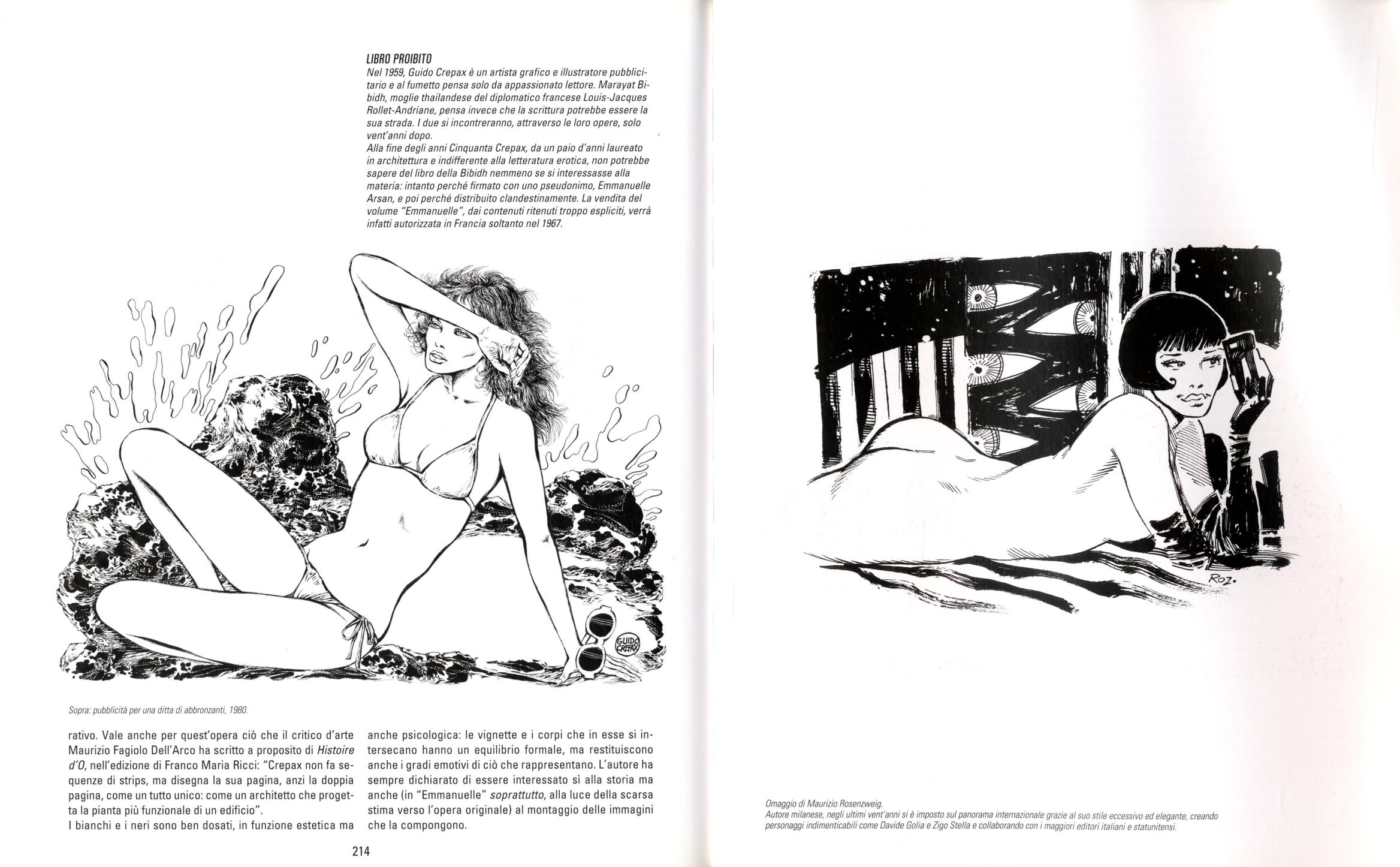 LIBRO PROIBITO
Nel 1959, Guido Crepax è un artista grafico e illustratore pubblicitario e al fumetto pensa solo da appassionato lettore. Marayat Bibidh, moglie thailandese del diplomatico francese Louis-Jacques Rollet-Andriane, pensa invece che la scrittura potrebbe essere la sua strada. I due si incontreranno, attraverso le loro opere, solo vent'anni dopo.
Alla fine degli anni Cinquanta Crepax, da un paio d'anni laureato in architettura e indifferente alla letteratura erotica, non potrebbe sapere del libro della Bibidh nemmeno se si interessasse alla materia: intanto perché firmato con uno pseudonimo, Emmanuelle Arsan, e poi perché distribuito clandestinamente. La vendita del volume "Emmanuelle", dai contenuti ritenuti troppo espliciti, verrà infatti autorizzata in Francia soltanto nel 1967.

GUIDO CREPAX

Sopra: pubblicità per una ditta di abbronzanti, 1980.

rativo. Vale anche per quest'opera ciò che il critico d'arte Maurizio Fagiolo Dell'Arco ha scritto a proposito di Histoire d'O, nell'edizione di Franco Maria Ricci: "Crepax non fa sequenze di strips, ma disegna la sua pagina, anzi la doppia pagina, come un tutto unico: come un architetto che progetta la pianta più funzionale di un edificio".
I bianchi e i neri sono ben dosati, in funzione estetica ma anche psicologica: le vignette e i corpi che in esse si intersecano hanno un equilibrio formale, ma restituiscono anche i gradi emotivi di ciò che rappresentano. L'autore ha sempre dichiarato di essere interessato sì alla storia ma anche (in "Emmanuelle" soprattutto, alla luce della scarsa stima verso l'opera originale) al montaggio delle immagini che la compongono.

214

ROZ.

Omaggio di Maurizio Rosenzweig.
Autore milanese, negli ultimi vent'anni si è imposto sul panorama internazionale grazie al suo stile eccessivo ed elegante, creando personaggi indimenticabili come Davide Golia e Zigo Stella e collaborando con i maggiori editori italiani e statunitensi.